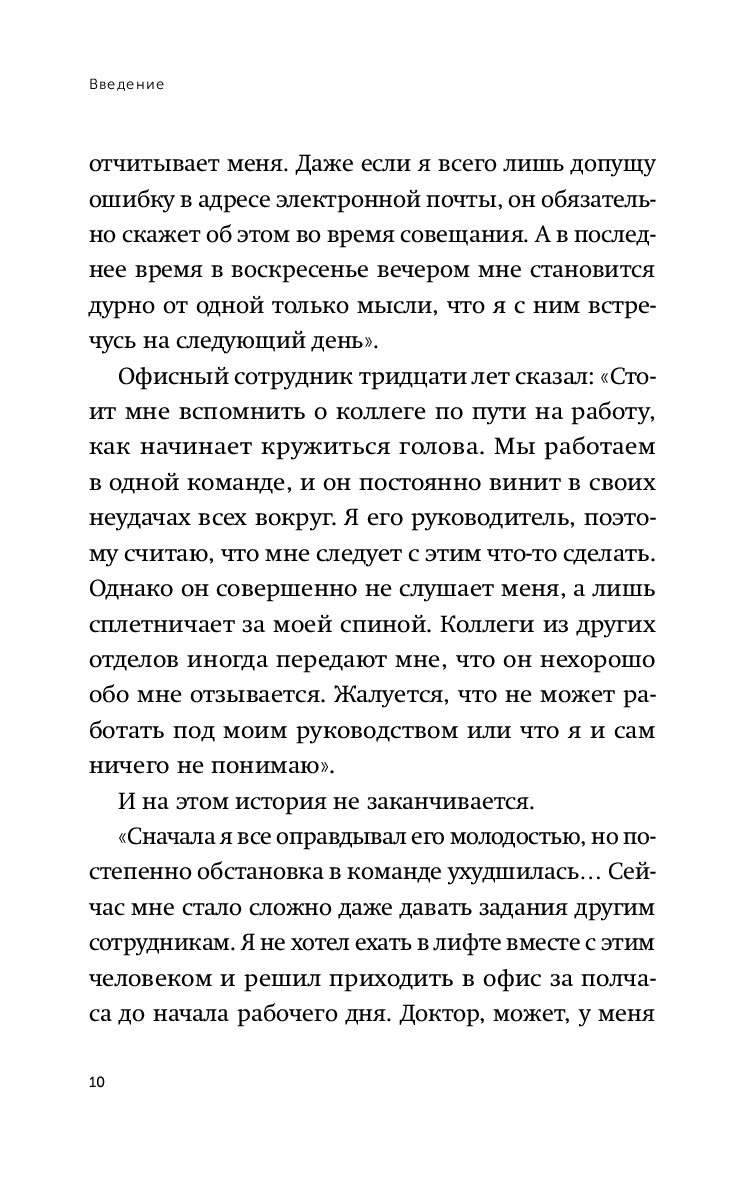 Введение

отчитывает меня. Даже если я всего лишь допущу ошибку в адресе электронной почты, он обязательно скажет об этом во время совещания. А в последнее время в воскресенье вечером мне становится дурно от одной только мысли, что я с ним встречусь на следующий день».

Офисный сотрудник тридцати лет сказал: «Стоит мне вспомнить о коллеге по пути на работу, как начинает кружиться голова. Мы работаем в одной команде, и он постоянно винит в своих неудачах всех вокруг. Я его руководитель, поэтому считаю, что мне следует с этим что-то сделать. Однако он совершенно не слушает меня, а лишь сплетничает за моей спиной. Коллеги из других отделов иногда передают мне, что он нехорошо обо мне отзывается. Жалуется, что не может работать под моим руководством или что я и сам ничего не понимаю».

И на этом история не заканчивается.

«Сначала я все оправдывал его молодостью, но постепенно обстановка в команде ухудшилась… Сейчас мне стало сложно даже давать задания другим сотрудникам. Я не хотел ехать в лифте вместе с этим человеком и решил приходить в офис за полчаса до начала рабочего дня. Доктор, может, у меня

10